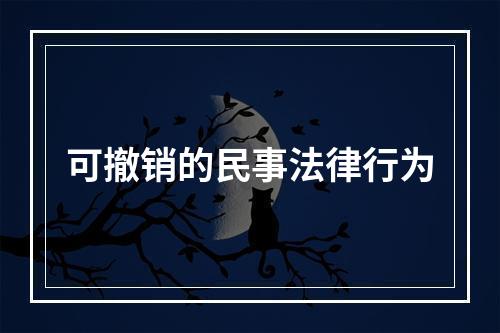 可撤销的民事法律行为